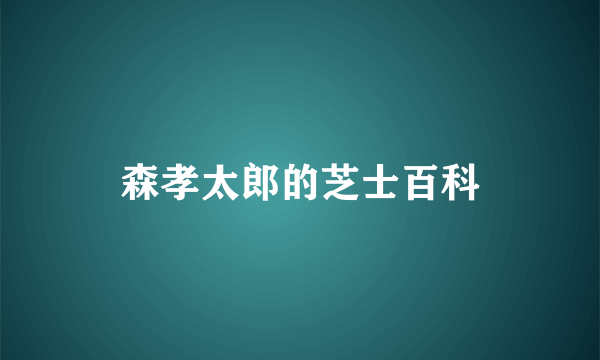 森孝太郎的芝士百科